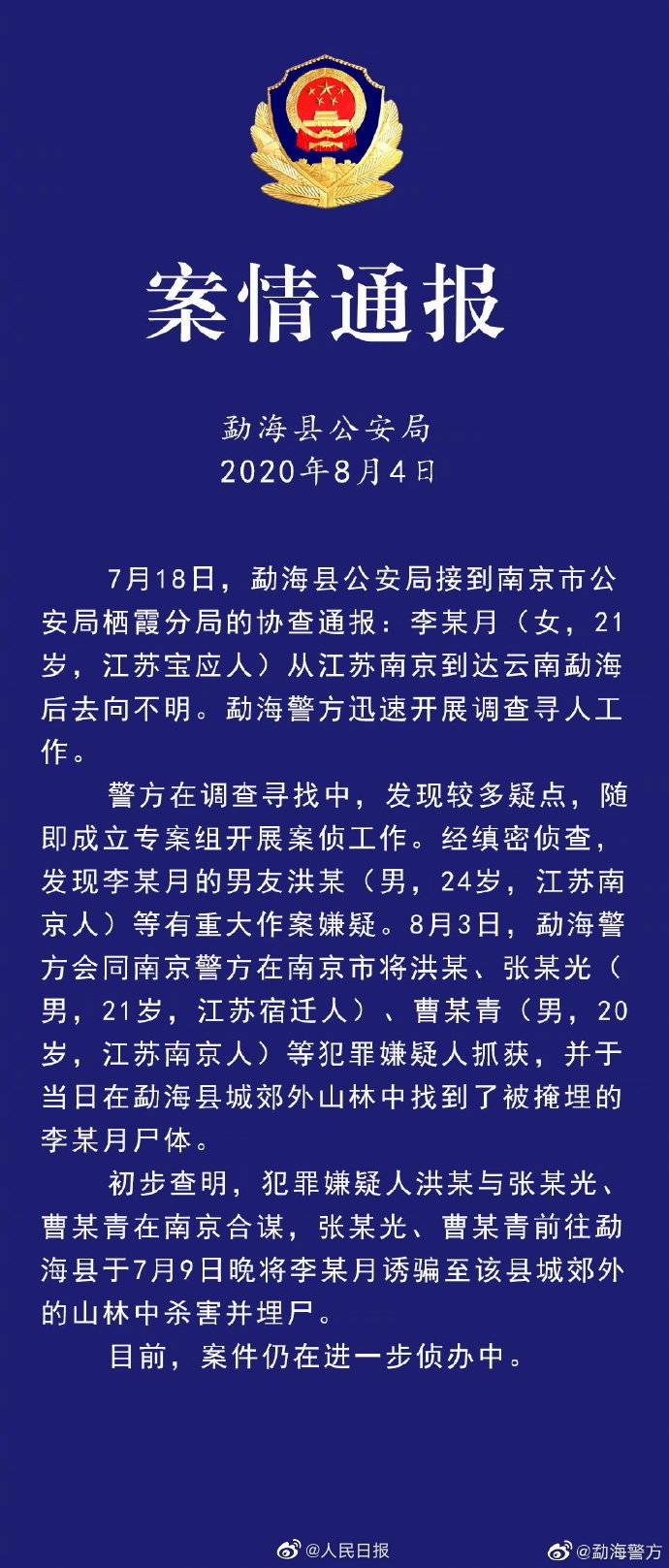 案情通报

勐海县公安局
2020年8月4日

7月18日，勐海县公安局接到南京市公安局栖霞分局的协查通报：李某月（女，21岁，江苏宝应人）从江苏南京到达云南勐海后去向不明。勐海警方迅速开展调查寻人工作。

警方在调查寻找中，发现较多疑点，随即成立专案组开展案侦工作。经缜密侦查，发现李某月的男友洪某（男，24岁，江苏南京人）等有重大作案嫌疑。8月3日，勐海警方会同南京警方在南京市将洪某、张某光（男，21岁，江苏宿迁人）、曹某青（男，20岁，江苏南京人）等犯罪嫌疑人抓获，并于当日在勐海县城郊外山林中找到了被掩埋的李某月尸体。

初步查明，犯罪嫌疑人洪某与张某光、曹某青在南京合谋，张某光、曹某青前往勐海县于7月9日晚将李某月诱骗至该县城郊外的山林中杀害并埋尸。

目前，案件仍在进一步侦办中。

@人民日报 @勐海警方